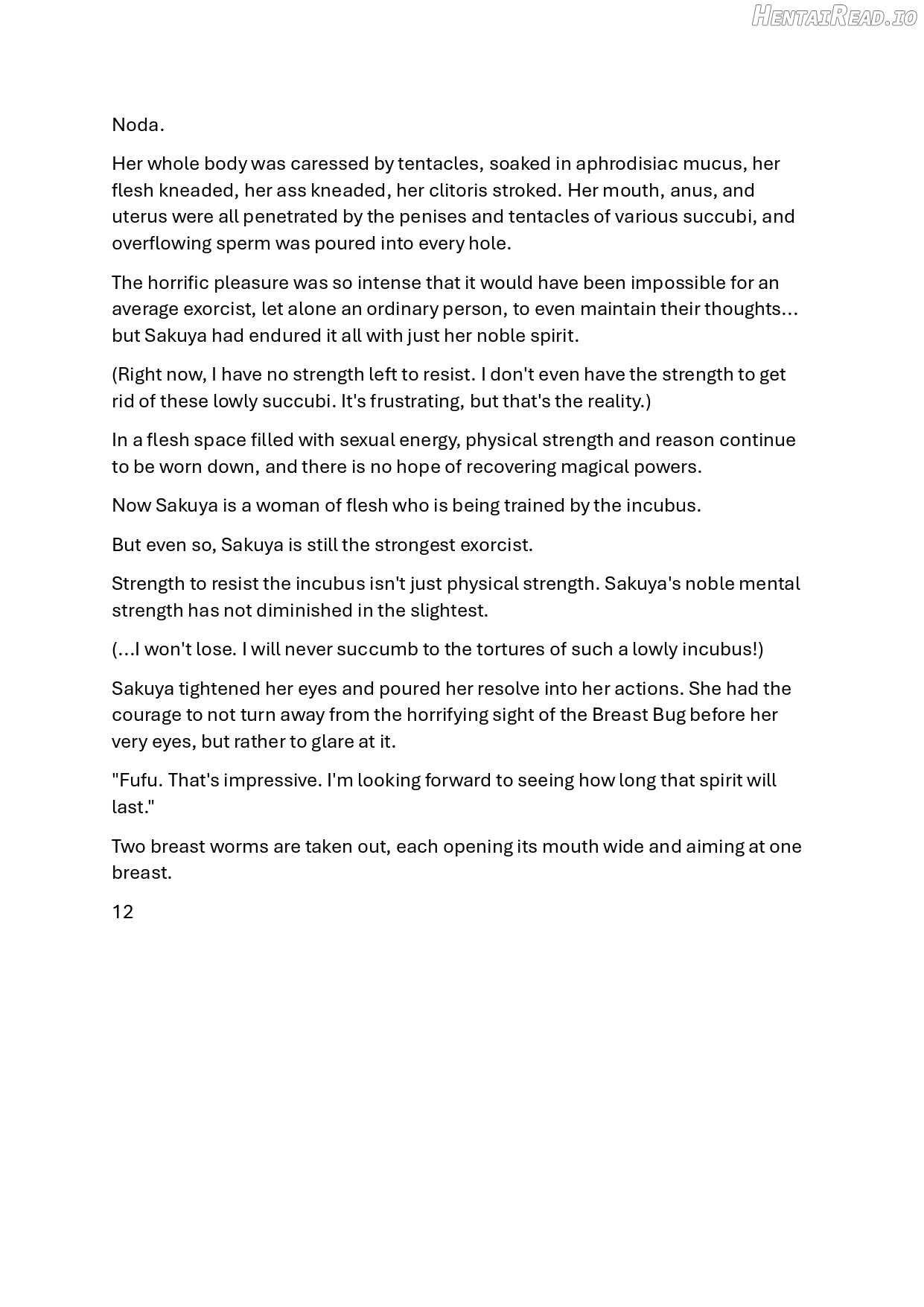 HentaiRead.io

Noda.

Her whole body was caressed by tentacles, soaked in aphrodisiac mucus, her flesh kneaded, her ass kneaded, her clitoris stroked. Her mouth, anus, and uterus were all penetrated by the penises and tentacles of various succubi, and overflowing sperm was poured into every hole.

The horrific pleasure was so intense that it would have been impossible for an average exorcist, let alone an ordinary person, to even maintain their thoughts... but Sakuya had endured it all with just her noble spirit.

(Right now, I have no strength left to resist. I don't even have the strength to get rid of these lowly succubi. It's frustrating, but that's the reality.)

In a flesh space filled with sexual energy, physical strength and reason continue to be worn down, and there is no hope of recovering magical powers.

Now Sakuya is a woman of flesh who is being trained by the incubus.

But even so, Sakuya is still the strongest exorcist.

Strength to resist the incubus isn't just physical strength. Sakuya's noble mental strength has not diminished in the slightest.

(...I won't lose. I will never succumb to the tortures of such a lowly incubus!)

Sakuya tightened her eyes and poured her resolve into her actions. She had the courage to not turn away from the horrifying sight of the Breast Bug before her very eyes, but rather to glare at it.

"Fufu. That's impressive. I'm looking forward to seeing how long that spirit will last."

Two breast worms are taken out, each opening its mouth wide and aiming at one breast.

12